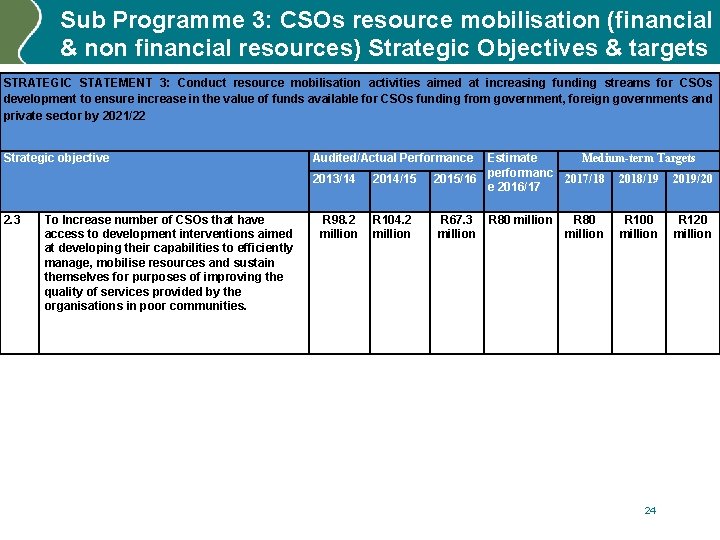 Sub Programme 3: CSOs resource mobilisation (financial & non financial resources) Strategic Objectives & targets

STRATEGIC STATEMENT 3: Conduct resource mobilisation activities aimed at increasing funding streams for CSOs development to ensure increase in the value of funds available for CSOs funding from government, foreign governments and private sector by 2021/22

| Strategic objective | | Audited/Actual Performance | | | Estimate performance 2016/17 | Medium-term Targets | | |
|---|---|---|---|---|---|---|---|---|
| | | 2013/14 | 2014/15 | 2015/16 | | 2017/18 | 2018/19 | 2019/20 |
| 2.3 | To Increase number of CSOs that have access to development interventions aimed at developing their capabilities to efficiently manage, mobilise resources and sustain themselves for purposes of improving the quality of services provided by the organisations in poor communities. | R98.2 million | R104.2 million | R67.3 million | R80 million | R80 million | R100 million | R120 million |

24